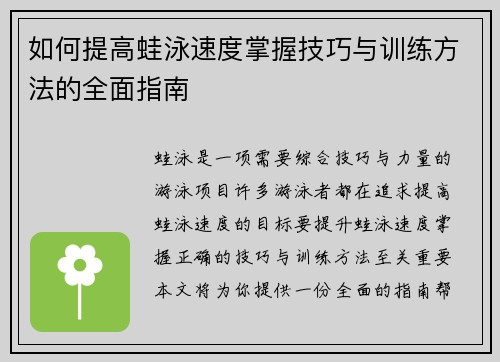 如何提高蛙泳速度掌握技巧与训练方法的全面指南

蛙泳是一项需要综合技巧与力量的游泳项目许多游泳者都在追求提高蛙泳速度的目标要提升蛙泳速度掌握正确的技巧与训练方法至关重要本文将为你提供一份全面的指南帮